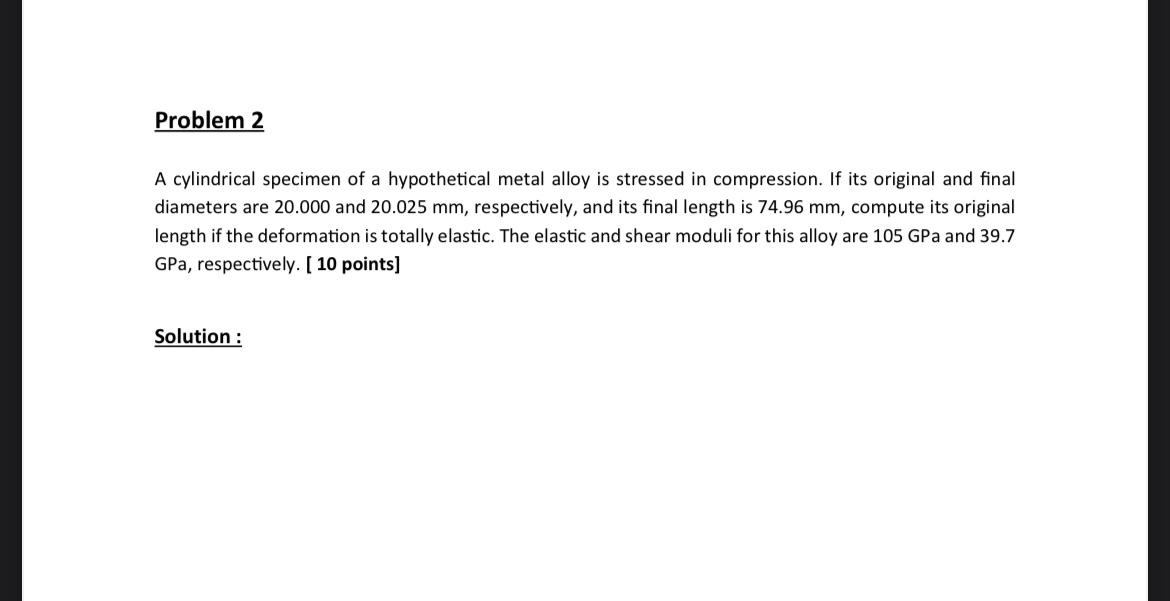 Problem 2

A cylindrical specimen of a hypothetical metal alloy is stressed in compression. If its original and final diameters are 20.000 and 20.025 mm, respectively, and its final length is 74.96 mm, compute its original length if the deformation is totally elastic. The elastic and shear moduli for this alloy are 105 GPa and 39.7 GPa, respectively. [ 10 points]

Solution :